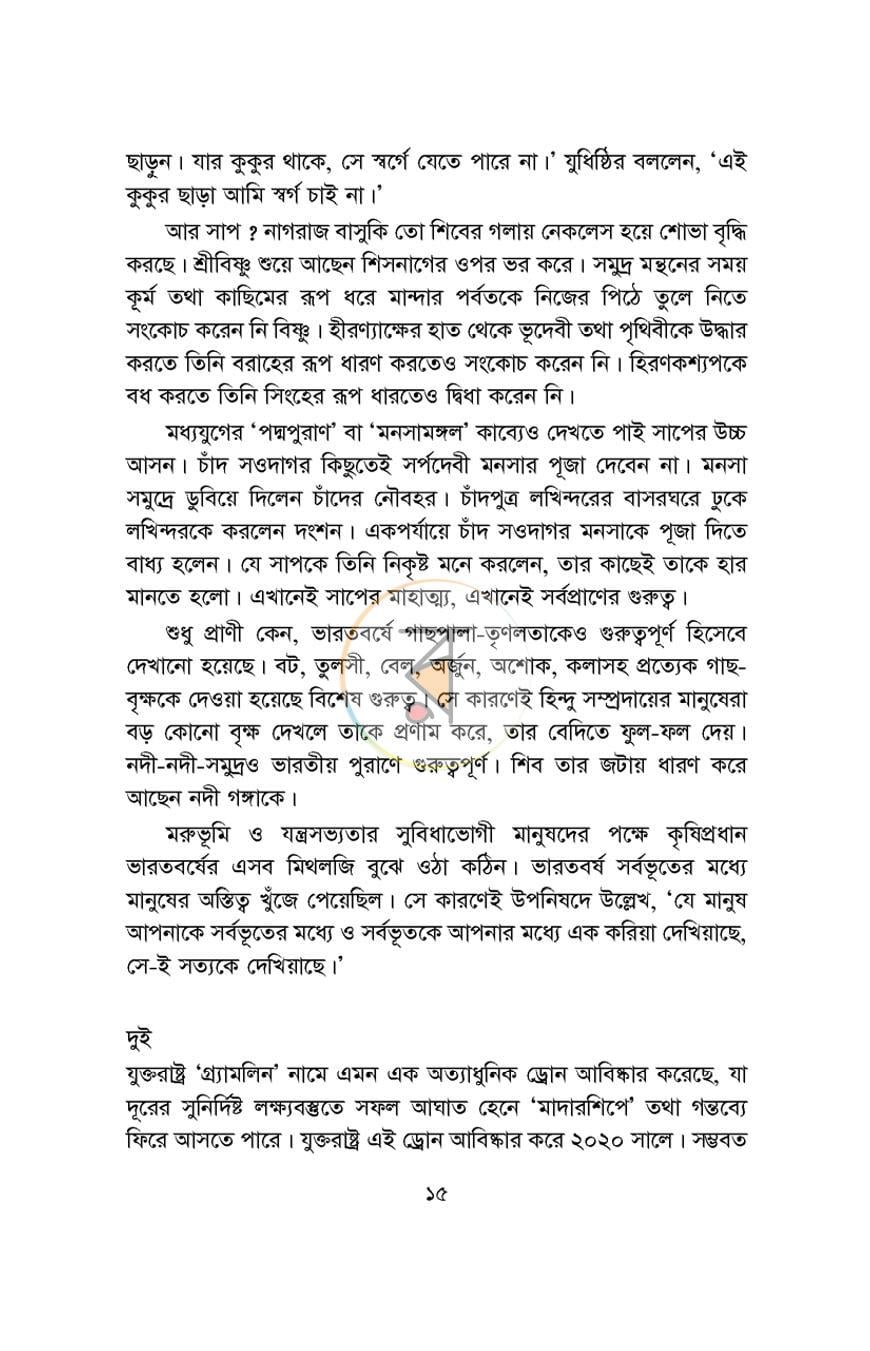 ছাড়ুন। যার কুকুর থাকে, সে স্বর্গে যেতে পারে না।' যুধিষ্ঠির বললেন, 'এই কুকুর ছাড়া আমি স্বর্গ চাই না।'

আর সাপ ? নাগরাজ বাসুকি তো শিবের গলায় নেকলেস হয়ে শোভা বৃদ্ধি করছে। শ্রীবিষ্ণু শুয়ে আছেন শিসনাগের ওপর ভর করে। সমুদ্র মন্থনের সময় কূর্ম তথা কাছিমের রূপ ধরে মান্দার পর্বতকে নিজের পিঠে তুলে নিতে সংকোচ করেন নি বিষ্ণু। হীরণ্যাক্ষের হাত থেকে ভূদেবী তথা পৃথিবীকে উদ্ধার করতে তিনি বরাহের রূপ ধারণ করতেও সংকোচ করেন নি। হিরণকশ্যপকে বধ করতে তিনি সিংহের রূপ ধারতেও দ্বিধা করেন নি।

মধ্যযুগের 'পদ্মপুরাণ' বা 'মনসামঙ্গল' কাব্যেও দেখতে পাই সাপের উচ্চ আসন। চাঁদ সওদাগর কিছুতেই সর্পদেবী মনসার পূজা দেবেন না। মনসা সমুদ্রে ডুবিয়ে দিলেন চাঁদের নৌবহর। চাঁদপুত্র লখিন্দরের বাসরঘরে ঢুকে লখিন্দরকে করলেন দংশন। একপর্যায়ে চাঁদ সওদাগর মনসাকে পূজা দিতে বাধ্য হলেন। যে সাপকে তিনি নিকৃষ্ট মনে করলেন, তার কাছেই তাকে হার মানতে হলো। এখানেই সাপের মাহাত্ম্য, এখানেই সর্বপ্রাণের গুরুত্ব।

শুধু প্রাণী কেন, ভারতবর্ষে গাছপালা-তৃণলতাকেও গুরুত্বপূর্ণ হিসেবে দেখানো হয়েছে। বট, তুলসী, বেল, অর্জুন, অশোক, কলাসহ প্রত্যেক গাছ-বৃক্ষকে দেওয়া হয়েছে বিশেষ গুরুত্ব। সে কারণেই হিন্দু সম্প্রদায়ের মানুষেরা বড় কোনো বৃক্ষ দেখলে তাকে প্রণাম করে, তার বেদিতে ফুল-ফল দেয়। নদী-নদী-সমুদ্রও ভারতীয় পুরাণে গুরুত্বপূর্ণ। শিব তার জটায় ধারণ করে আছেন নদী গঙ্গাকে।

মরুভূমি ও যন্ত্রসভ্যতার সুবিধাভোগী মানুষদের পক্ষে কৃষিপ্রধান ভারতবর্ষের এসব মিথলজি বুঝে ওঠা কঠিন। ভারতবর্ষ সর্বভূতের মধ্যে মানুষের অস্তিত্ব খুঁজে পেয়েছিল। সে কারণেই উপনিষদে উল্লেখ, 'যে মানুষ আপনাকে সর্বভূতের মধ্যে ও সর্বভূতকে আপনার মধ্যে এক করিয়া দেখিয়াছে, সে-ই সত্যকে দেখিয়াছে।'

দুই

যুক্তরাষ্ট্র 'গ্র্যামলিন' নামে এমন এক অত্যাধুনিক ড্রোন আবিষ্কার করেছে, যা দূরের সুনির্দিষ্ট লক্ষ্যবস্তুতে সফল আঘাত হেনে 'মাদারশিপে' তথা গন্তব্যে ফিরে আসতে পারে। যুক্তরাষ্ট্র এই ড্রোন আবিষ্কার করে ২০২০ সালে। সম্ভবত

১৫